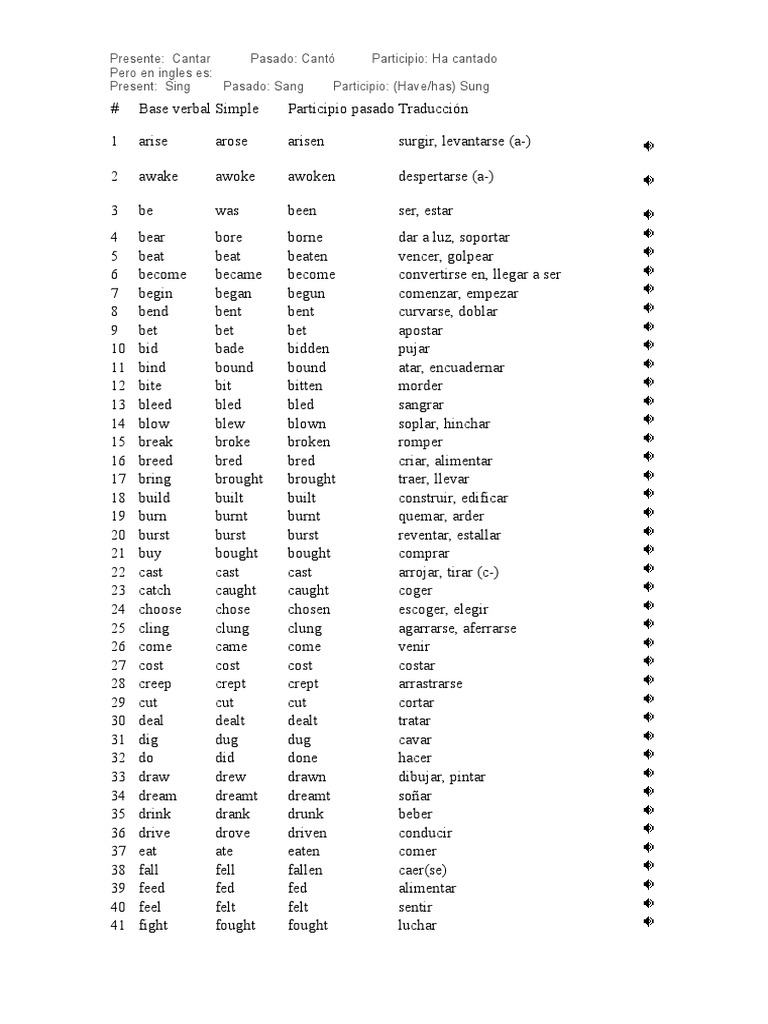 Presente: Cantar Pasado: Cantó Participio: Ha cantado
Pero en ingles es:
Present: Sing Pasado: Sang Participio: (Have/has) Sung

| # | Base verbal | Simple | Participio pasado | Traducción |
|---|---|---|---|---|
| 1 | arise | arose | arisen | surgir, levantarse (a-) |
| 2 | awake | awoke | awoken | despertarse (a-) |
| 3 | be | was | been | ser, estar |
| 4 | bear | bore | borne | dar a luz, soportar |
| 5 | beat | beat | beaten | vencer, golpear |
| 6 | become | became | become | convertirse en, llegar a ser |
| 7 | begin | began | begun | comenzar, empezar |
| 8 | bend | bent | bent | curvarse, doblar |
| 9 | bet | bet | bet | apostar |
| 10 | bid | bade | bidden | pujar |
| 11 | bind | bound | bound | atar, encuadernar |
| 12 | bite | bit | bitten | morder |
| 13 | bleed | bled | bled | sangrar |
| 14 | blow | blew | blown | soplar, hinchar |
| 15 | break | broke | broken | romper |
| 16 | breed | bred | bred | criar, alimentar |
| 17 | bring | brought | brought | traer, llevar |
| 18 | build | built | built | construir, edificar |
| 19 | burn | burnt | burnt | quemar, arder |
| 20 | burst | burst | burst | reventar, estallar |
| 21 | buy | bought | bought | comprar |
| 22 | cast | cast | cast | arrojar, tirar (c-) |
| 23 | catch | caught | caught | coger |
| 24 | choose | chose | chosen | escoger, elegir |
| 25 | cling | clung | clung | agarrarse, aferrarse |
| 26 | come | came | come | venir |
| 27 | cost | cost | cost | costar |
| 28 | creep | crept | crept | arrastrarse |
| 29 | cut | cut | cut | cortar |
| 30 | deal | dealt | dealt | tratar |
| 31 | dig | dug | dug | cavar |
| 32 | do | did | done | hacer |
| 33 | draw | drew | drawn | dibujar, pintar |
| 34 | dream | dreamt | dreamt | soñar |
| 35 | drink | drank | drunk | beber |
| 36 | drive | drove | driven | conducir |
| 37 | eat | ate | eaten | comer |
| 38 | fall | fell | fallen | caer(se) |
| 39 | feed | fed | fed | alimentar |
| 40 | feel | felt | felt | sentir |
| 41 | fight | fought | fought | luchar |